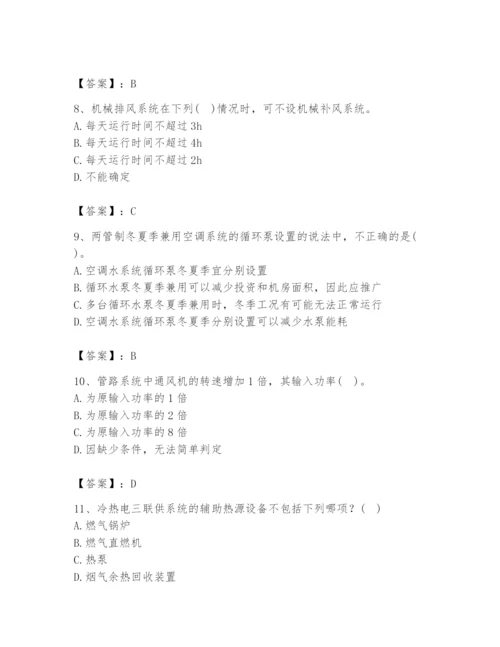 【答案】：B

8、机械排风系统在下列( )情况时，可不设机械补风系统。
A. 每天运行时间不超过 3h
B. 每天运行时间不超过 4h
C. 每天运行时间不超过 2h
D. 不能确定

【答案】：C

9、两管制冬夏季兼用空调系统的循环泵设置的说法中，不正确的是( )。
A. 空调水系统循环泵冬夏季宜分别设置
B. 循环水泵冬夏季兼用可以减少投资和机房面积，因此应推广
C. 多台循环水泵冬夏季兼用时，冬季工况有可能无法正常运行
D. 空调水系统循环泵冬夏季分别设置可以减少水泵能耗

【答案】：B

10、管路系统中通风机的转速增加 1 倍，其输入功率( )。
A. 为原输入功率的 1 倍
B. 为原输入功率的 2 倍
C. 为原输入功率的 8 倍
D. 因缺少条件，无法简单判定

【答案】：D

11、冷热电三联供系统的辅助热源设备不包括下列哪项？( )
A. 燃气锅炉
B. 燃气直燃机
C. 热泵
D. 烟气余热回收装置